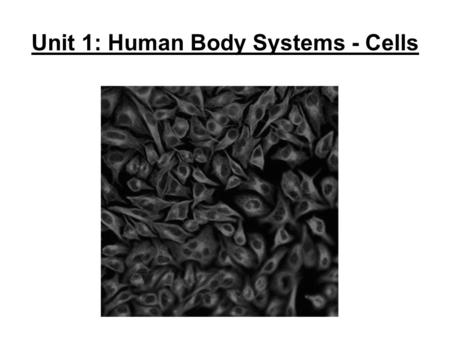 Unit 1: Human Body Systems - Cells